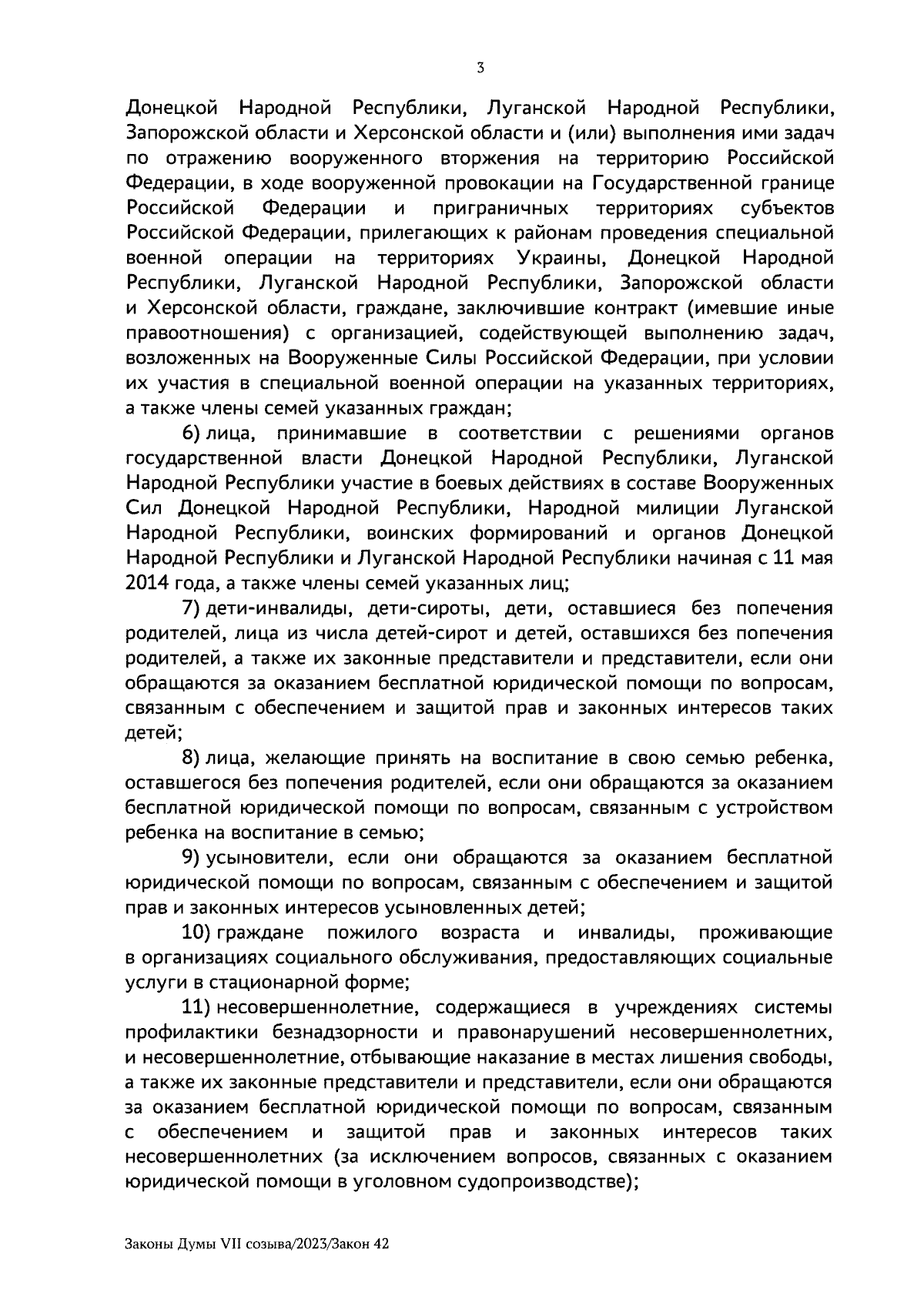 3

Донецкой Народной Республики, Луганской Народной Республики, Запорожской области и Херсонской области и (или) выполнения ими задач по отражению вооруженного вторжения на территорию Российской Федерации, в ходе вооруженной провокации на Государственной границе Российской Федерации и приграничных территориях субъектов Российской Федерации, прилегающих к районам проведения специальной военной операции на территориях Украины, Донецкой Народной Республики, Луганской Народной Республики, Запорожской области и Херсонской области, граждане, заключившие контракт (имевшие иные правоотношения) с организацией, содействующей выполнению задач, возложенных на Вооруженные Силы Российской Федерации, при условии их участия в специальной военной операции на указанных территориях, а также члены семей указанных граждан;

6) лица, принимавшие в соответствии с решениями органов государственной власти Донецкой Народной Республики, Луганской Народной Республики участие в боевых действиях в составе Вооруженных Сил Донецкой Народной Республики, Народной милиции Луганской Народной Республики, воинских формирований и органов Донецкой Народной Республики и Луганской Народной Республики начиная с 11 мая 2014 года, а также члены семей указанных лиц;

7) дети-инвалиды, дети-сироты, дети, оставшиеся без попечения родителей, лица из числа детей-сирот и детей, оставшихся без попечения родителей, а также их законные представители и представители, если они обращаются за оказанием бесплатной юридической помощи по вопросам, связанным с обеспечением и защитой прав и законных интересов таких детей;

8) лица, желающие принять на воспитание в свою семью ребенка, оставшегося без попечения родителей, если они обращаются за оказанием бесплатной юридической помощи по вопросам, связанным с устройством ребенка на воспитание в семью;

9) усыновители, если они обращаются за оказанием бесплатной юридической помощи по вопросам, связанным с обеспечением и защитой прав и законных интересов усыновленных детей;

10) граждане пожилого возраста и инвалиды, проживающие в организациях социального обслуживания, предоставляющих социальные услуги в стационарной форме;

11) несовершеннолетние, содержащиеся в учреждениях системы профилактики безнадзорности и правонарушений несовершеннолетних, и несовершеннолетние, отбывающие наказание в местах лишения свободы, а также их законные представители и представители, если они обращаются за оказанием бесплатной юридической помощи по вопросам, связанным с обеспечением и защитой прав и законных интересов таких несовершеннолетних (за исключением вопросов, связанных с оказанием юридической помощи в уголовном судопроизводстве);

Законы Думы VII созыва/2023/Закон 42